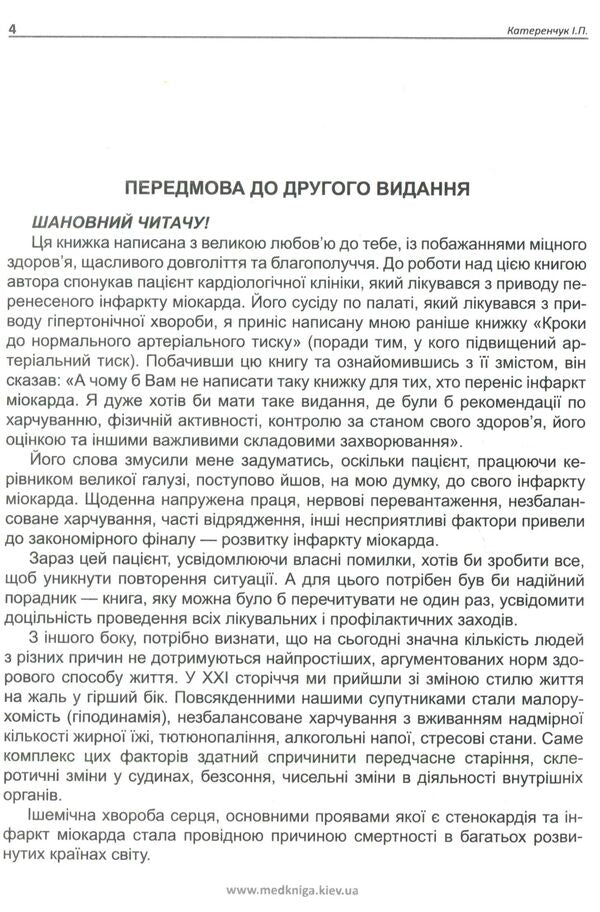 4 Катеренчук І.П.

ПЕРЕДМОВА ДО ДРУГОГО ВИДАННЯ

ШАНОВНИЙ ЧИТАЧУ!

Ця книжка написана з великою любов'ю до тебе, із побажаннями міцного здоров'я, щасливого довголіття та благополуччя. До роботи над цією книгою автора спонукав пацієнт кардіологічної клініки, який лікувався з приводу перенесеного інфаркту міокарда. Його сусіду по палаті, який лікувався з приводу гіпертонічної хвороби, я приніс написану мною раніше книжку «Кроки до нормального артеріального тиску» (поради тим, у кого підвищений артеріальний тиск). Побачивши цю книгу та ознайомившись з її змістом, він сказав: «А чому б Вам не написати таку книжку для тих, хто переніс інфаркт міокарда. Я дуже хотів би мати таке видання, де були б рекомендації по харчуванню, фізичній активності, контролю за станом свого здоров'я, його оцінкою та іншими важливими складовими захворювання».

Його слова змусили мене задуматись, оскільки пацієнт, працюючи керівником великої галузі, поступово йшов, на мою думку, до свого інфаркту міокарда. Щоденна напружена праця, нервові перевантаження, незбалансоване харчування, часті відрядження, інші несприятливі фактори привели до закономірного фіналу — розвитку інфаркту міокарда.

Зараз цей пацієнт, усвідомлюючи власні помилки, хотів би зробити все, щоб уникнути повторення ситуації. А для цього потрібен був би надійний порадник — книга, яку можна було б перечитувати не один раз, усвідомити доцільність проведення всіх лікувальних і профілактичних заходів.

З іншого боку, потрібно визнати, що на сьогодні значна кількість людей з різних причин не дотримуються найпростіших, аргументованих норм здорового способу життя. У XXI сторіччя ми прийшли зі зміною стилю життя на жаль у гірший бік. Повсякденними нашими супутниками стали малорухомість (гіподинамія), незбалансоване харчування з вживанням надмірної кількості жирної їжі, тютюнопаління, алкогольні напої, стресові стани. Саме комплекс цих факторів здатний спричинити передчасне старіння, склеротичні зміни у судинах, безсоння, чисельні зміни в діяльності внутрішніх органів.

Ішемічна хвороба серця, основними проявами якої є стенокардія та інфаркт міокарда стала провідною причиною смертності в багатьох розвинутих країнах світу.

www.medkniga.kiev.ua